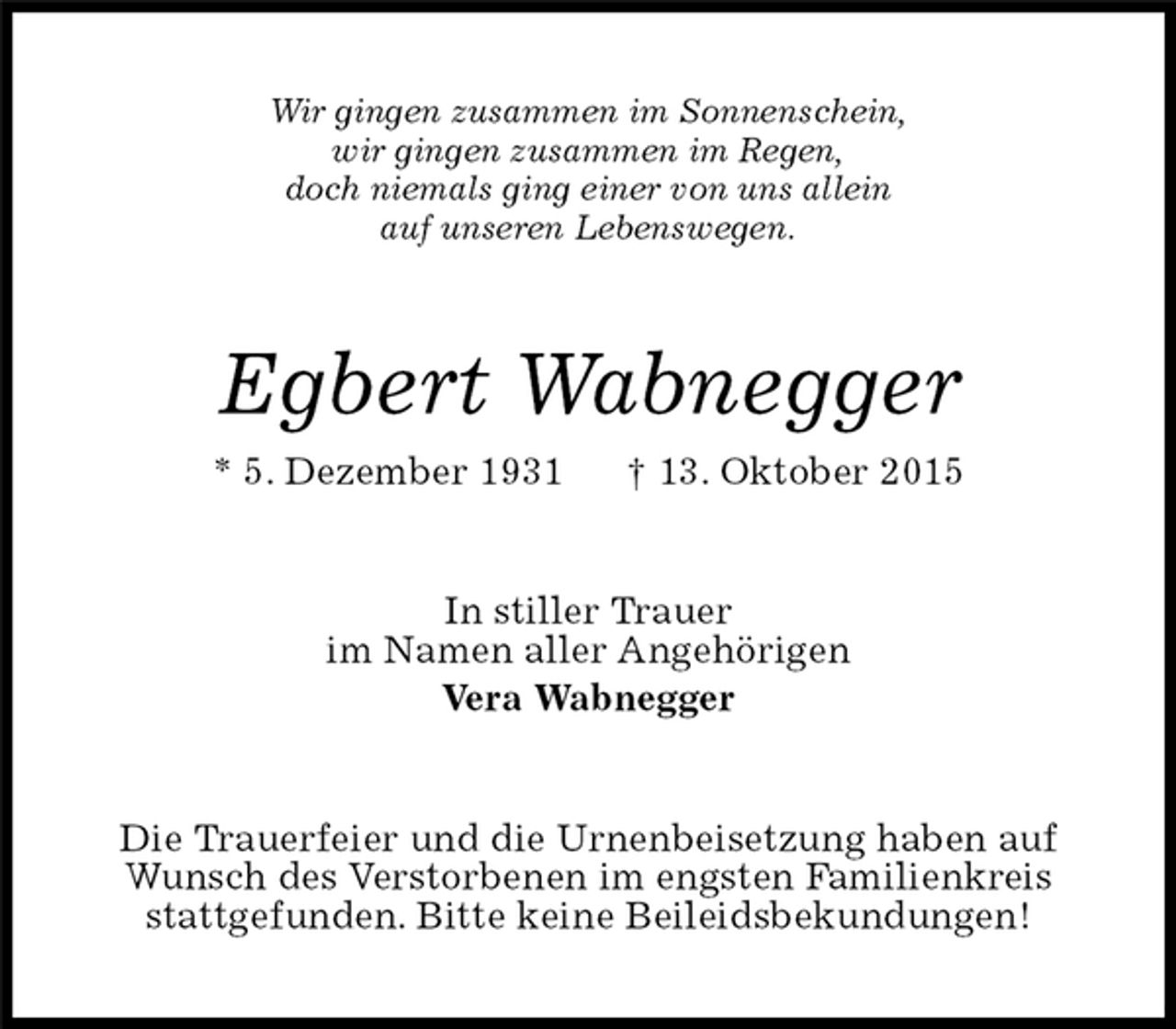 Wir gingen zusammen im Sonnenschein,
wir gingen zusammen im Regen,
doch niemals ging einer von uns allein
auf unseren Lebenswegen.

Egbert Wabnegger

* 5. Dezember 1931 † 13. Oktober 2015

In stiller Trauer
im Namen aller Angehörigen
Vera Wabnegger

Die Trauerfeier und die Urnenbeisetzung haben auf Wunsch des Verstorbenen im engsten Familienkreis stattgefunden. Bitte keine Beileidsbekundungen!